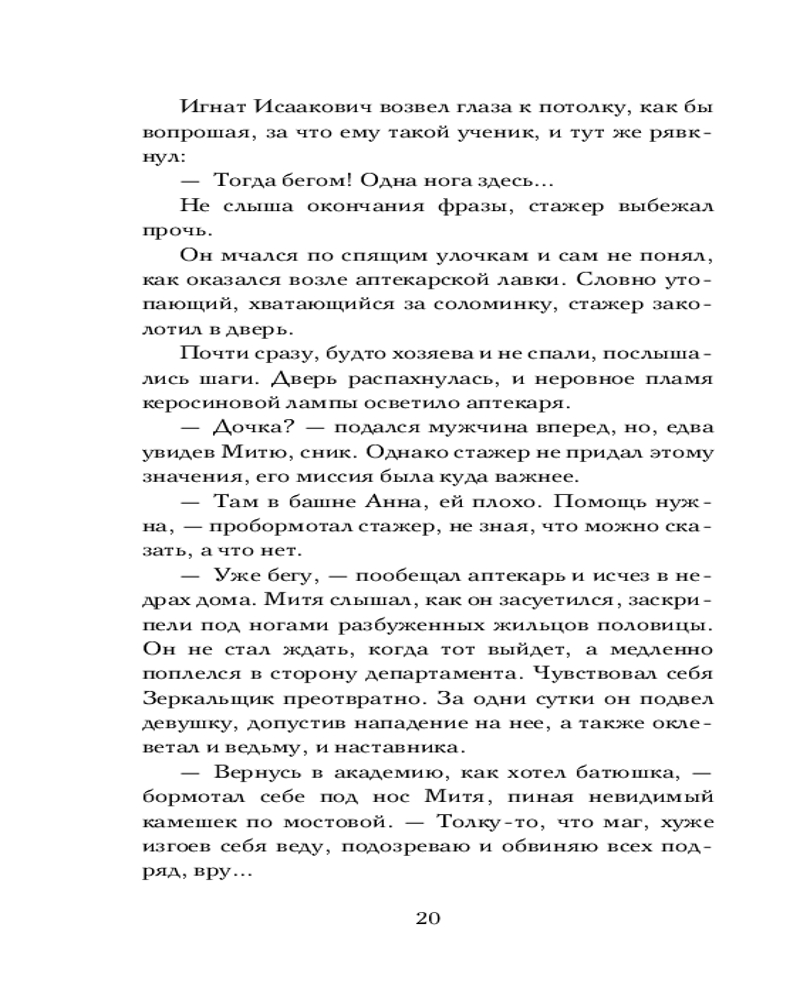 Игнат Исаакович возвел глаза к потолку, как бы вопрошая, за что ему такой ученик, и тут же рявкнул:

— Тогда бегом! Одна нога здесь...

Не слыша окончания фразы, стажер выбежал прочь.

Он мчался по спящим улочкам и сам не понял, как оказался возле аптекарской лавки. Словно утопающий, хватающийся за соломинку, стажер заколотил в дверь.

Почти сразу, будто хозяева и не спали, послышались шаги. Дверь распахнулась, и неровное пламя керосиновой лампы осветило аптекаря.

— Дочка? — подался мужчина вперед, но, едва увидев Митю, сник. Однако стажер не придал этому значения, его миссия была куда важнее.

— Там в башне Анна, ей плохо. Помощь нужна, — пробормотал стажер, не зная, что можно сказать, а что нет.

— Уже бегу, — пообещал аптекарь и исчез в недрах дома. Митя слышал, как он засуетился, заскрипели под ногами разбуженных жильцов половицы. Он не стал ждать, когда тот выйдет, а медленно поплелся в сторону департамента. Чувствовал себя Зеркальщик преотвратно. За одни сутки он подвел девушку, допустив нападение на нее, а также оклеветал и ведьму, и наставника.

— Вернусь в академию, как хотел батюшка, — бормотал себе под нос Митя, пиная невидимый камешек по мостовой. — Толку-то, что маг, хуже изгоев себя веду, подозреваю и обвиняю всех подряд, вру...

20